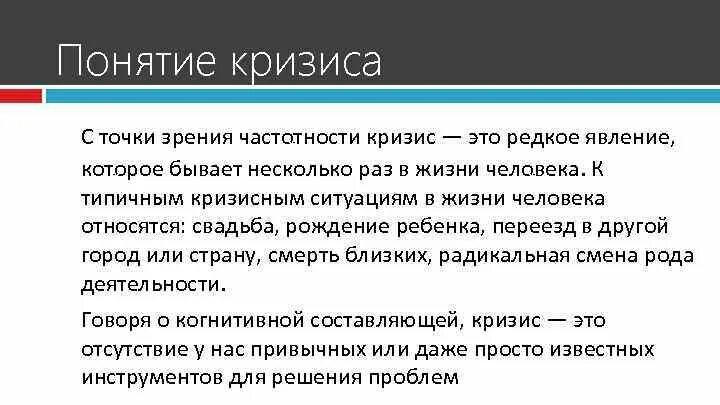 Понятие кризиса

С точки зрения частотности кризис — это редкое явление, которое бывает несколько раз в жизни человека. К типичным кризисным ситуациям в жизни человека относятся: свадьба, рождение ребенка, переезд в другой город или страну, смерть близких, радикальная смена рода деятельности.

Говоря о когнитивной составляющей, кризис — это отсутствие у нас привычных или даже просто известных инструментов для решения проблем